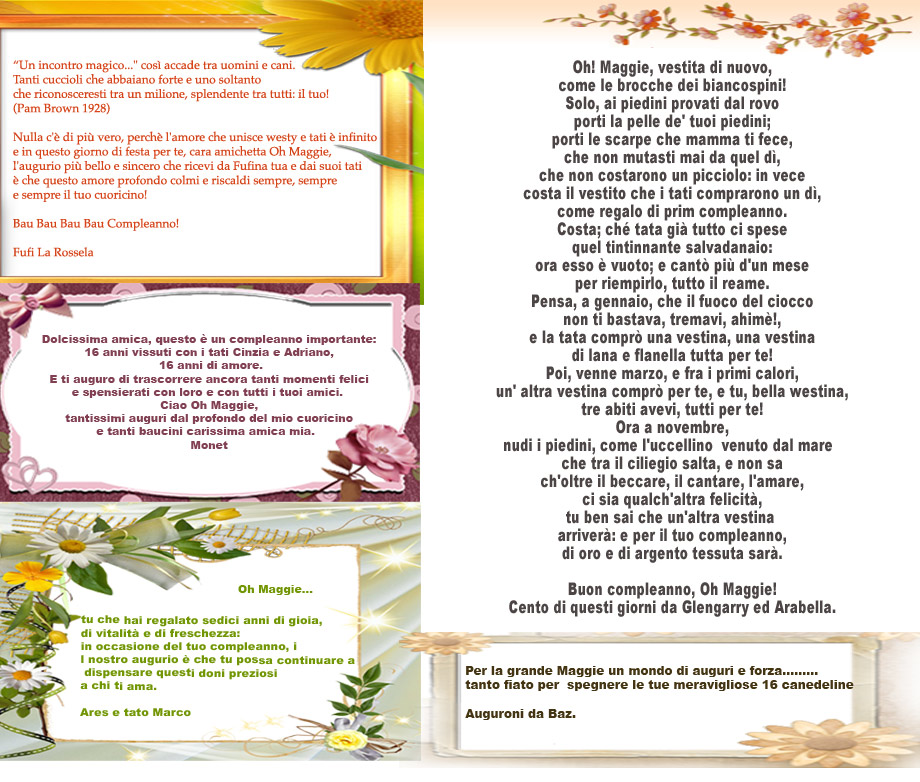 "Un incontro magico..." così accade tra uomini e cani.
Tanti cuccioli che abbaiano forte e uno soltanto
che riconosceresti tra un milione, splendente tra tutti: il tuo!
(Pam Brown 1928)

Nulla c'è di più vero, perchè l'amore che unisce westy e tati è infinito e in questo giorno di festa per te, cara amichetta Oh Maggie, l'augurio più bello e sincero che ricevi da Fufina tua e dai suoi tati è che questo amore profondo colmi e riscaldi sempre, sempre e sempre il tuo cuoricino!

Bau Bau Bau Bau Compleanno!

Fufi La Rossela

Dolcissima amica, questo è un compleanno importante:
16 anni vissuti con i tati Cinzia e Adriano,
16 anni di amore.
E ti auguro di trascorrere ancora tanti momenti felici
e spensierati con loro e con tutti i tuoi amici.
Ciao Oh Maggie,
tantissimi auguri dal profondo del mio cuoricino
e tanti baucini carissima amica mia.
Monet

Oh Maggie...

tu che hai regalato sedici anni di gioia,
di vitalità e di freschezza:
in occasione del tuo compleanno, i
l nostro augurio è che tu possa continuare a
dispensare questi doni preziosi
a chi ti ama.

Ares e tato Marco

Oh! Maggie, vestita di nuovo,
come le brocche dei biancospini!
Solo, ai piedini provati dal rovo
porti la pelle de' tuoi piedini;
porti le scarpe che mamma ti fece,
che non mutasti mai da quel dì,
che non costarono un picciolo: in vece
costa il vestito che i tati comprarono un dì,
come regalo di prim compleanno.
Costa; ché tata già tutto ci spese
quel tintinnante salvadanaio:
ora esso è vuoto; e cantò più d'un mese
per riempirlo, tutto il reame.
Pensa, a gennaio, che il fuoco del ciocco
non ti bastava, tremavi, ahimè!,
e la tata comprò una vestina, una vestina
di lana e flanella tutta per te!
Poi, venne marzo, e fra i primi calori,
un' altra vestina comprò per te, e tu, bella westina,
tre abiti avevi, tutti per te!
Ora a novembre,
nudi i piedini, come l'uccellino venuto dal mare
che tra il ciliegio salta, e non sa
ch'oltre il beccare, il cantare, l'amare,
ci sia qualch'altra felicità,
tu ben sai che un'altra vestina
arriverà: e per il tuo compleanno,
di oro e di argento tessuta sarà.

Buon compleanno, Oh Maggie!
Cento di questi giorni da Glengarry ed Arabella.

Per la grande Maggie un mondo di auguri e forza.........
tanto fiato per spegnere le tue meravigliose 16 canedeline

Auguroni da Baz.